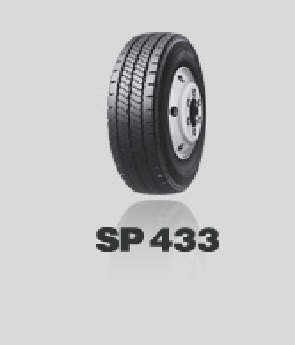 SP 433